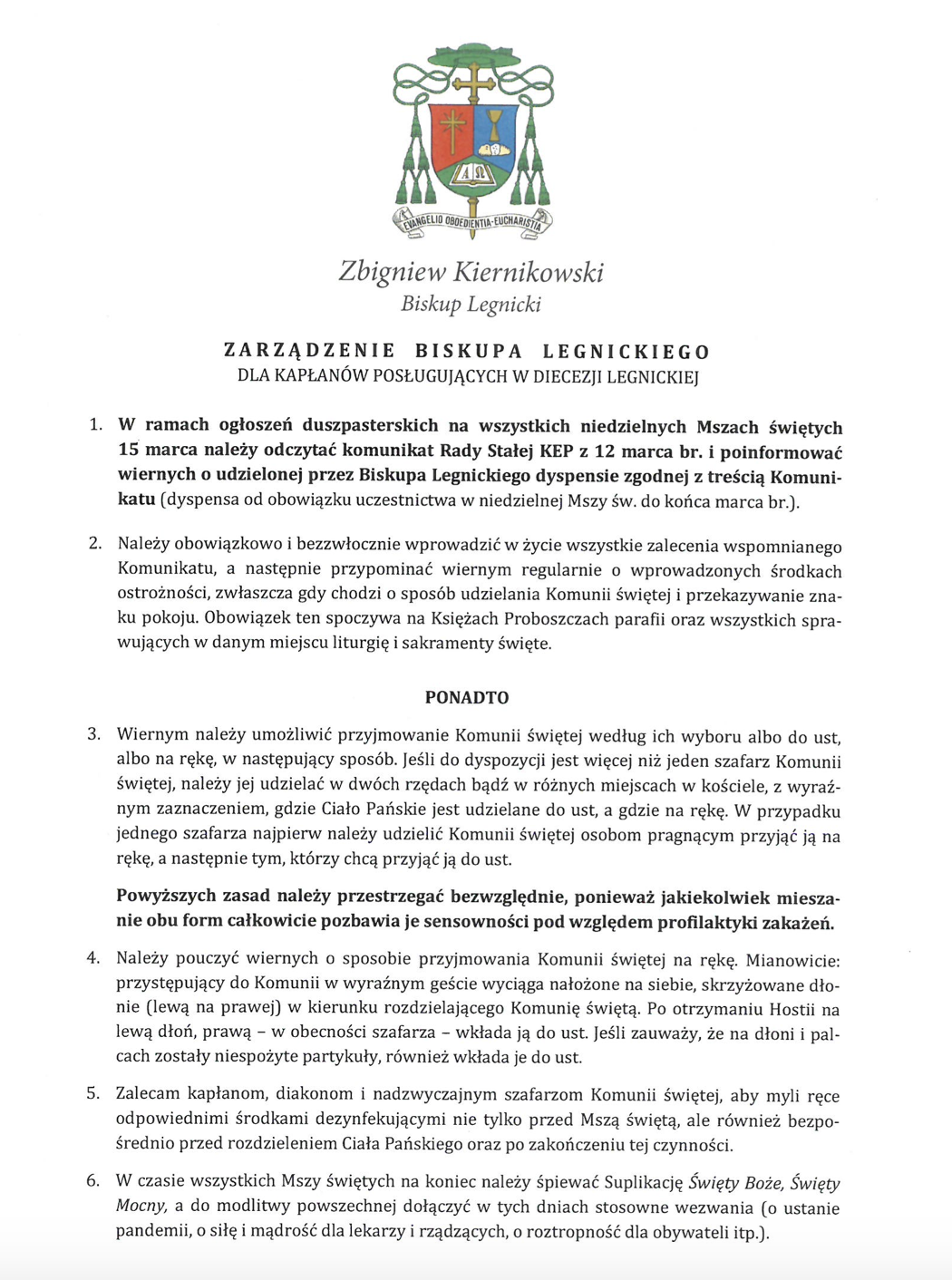 EVANGELIO OBOEDIENTIA·EUCHARISTIA

Zbigniew Kiernikowski
Biskup Legnicki

ZARZĄDZENIE BISKUPA LEGNICKIEGO
DLA KAPŁANÓW POSŁUGUJĄCYCH W DIECEZJI LEGNICKIEJ

1. W ramach ogłoszeń duszpasterskich na wszystkich niedzielnych Mszach świętych 15 marca należy odczytać komunikat Rady Stałej KEP z 12 marca br. i poinformować wiernych o udzielonej przez Biskupa Legnickiego dyspensie zgodnej z treścią Komunikatu (dyspensa od obowiązku uczestnictwa w niedzielnej Mszy św. do końca marca br.).

2. Należy obowiązkowo i bezzwłocznie wprowadzić w życie wszystkie zalecenia wspomnianego Komunikatu, a następnie przypominać wiernym regularnie o wprowadzonych środkach ostrożności, zwłaszcza gdy chodzi o sposób udzielania Komunii świętej i przekazywanie znaku pokoju. Obowiązek ten spoczywa na Księżach Proboszczach parafii oraz wszystkich sprawujących w danym miejscu liturgię i sakramenty święte.

PONADTO

3. Wiernym należy umożliwić przyjmowanie Komunii świętej według ich wyboru albo do ust, albo na rękę, w następujący sposób. Jeśli do dyspozycji jest więcej niż jeden szafarz Komunii świętej, należy jej udzielać w dwóch rzędach bądź w różnych miejscach w kościele, z wyraźnym zaznaczeniem, gdzie Ciało Pańskie jest udzielane do ust, a gdzie na rękę. W przypadku jednego szafarza najpierw należy udzielić Komunii świętej osobom pragnącym przyjąć ją na rękę, a następnie tym, którzy chcą przyjąć ją do ust.

Powyższych zasad należy przestrzegać bezwzględnie, ponieważ jakiekolwiek mieszanie obu form całkowicie pozbawia je sensowności pod względem profilaktyki zakażeń.

4. Należy pouczyć wiernych o sposobie przyjmowania Komunii świętej na rękę. Mianowicie: przystępujący do Komunii w wyraźnym geście wyciąga nałożone na siebie, skrzyżowane dłonie (lewą na prawej) w kierunku rozdzielającego Komunię świętą. Po otrzymaniu Hostii na lewą dłoń, prawą – w obecności szafarza – wkłada ją do ust. Jeśli zauważy, że na dłoni i palcach zostały niespożyte partykuły, również wkłada je do ust.

5. Zalecam kapłanom, diakonom i nadzwyczajnym szafarzom Komunii świętej, aby myli ręce odpowiednimi środkami dezynfekującymi nie tylko przed Mszą świętą, ale również bezpośrednio przed rozdzieleniem Ciała Pańskiego oraz po zakończeniu tej czynności.

6. W czasie wszystkich Mszy świętych na koniec należy śpiewać Suplikację Święty Boże, Święty Mocny, a do modlitwy powszechnej dołączyć w tych dniach stosowne wezwania (o ustanie pandemii, o siłę i mądrość dla lekarzy i rządzących, o roztropność dla obywateli itp.).